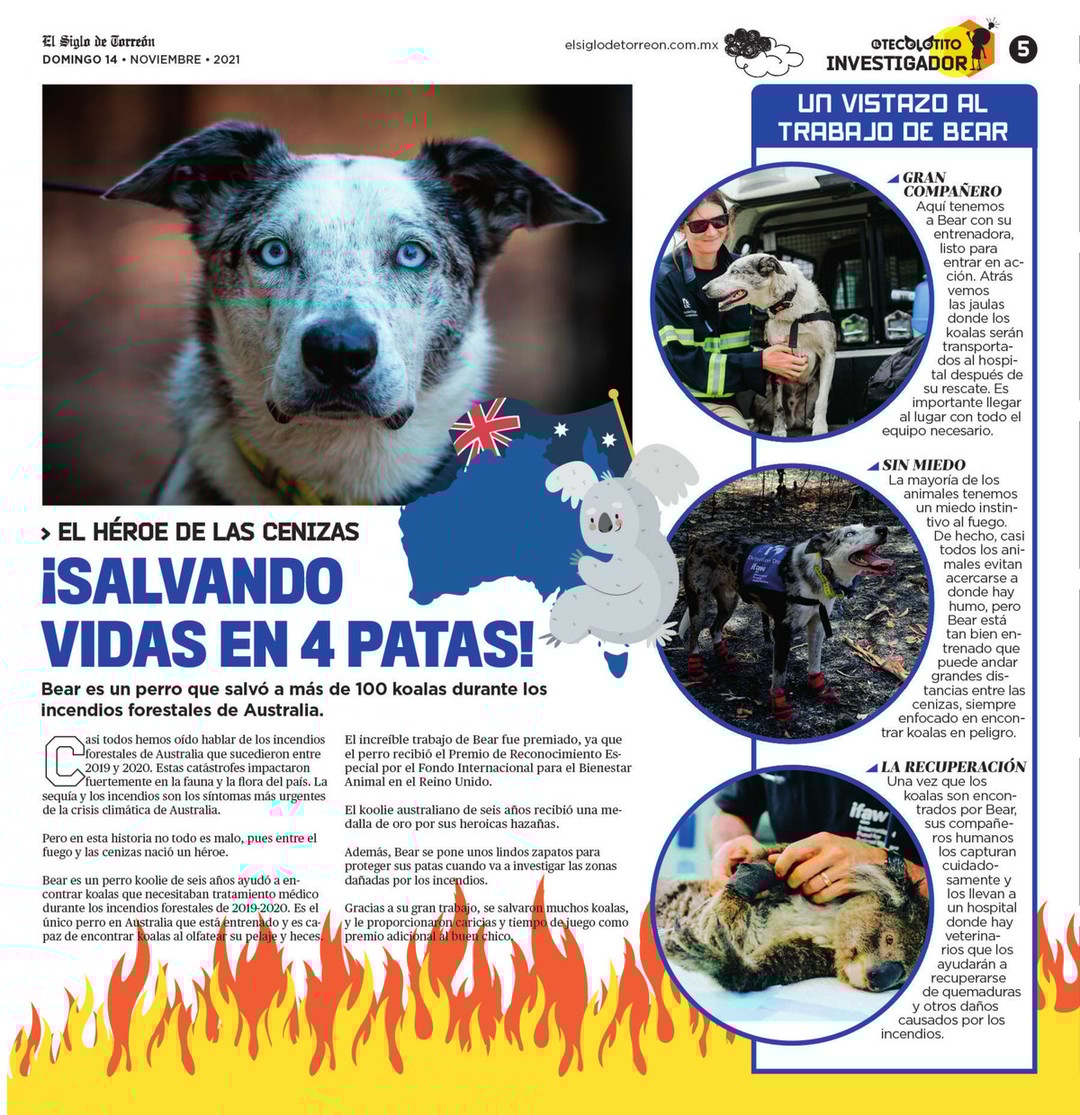 El Siglo de Torreón
DOMINGO 14 • NOVIEMBRE • 2021

elsiglodetorreon.com.mx

EL TECOLOTITO INVESTIGADOR 5

> EL HÉROE DE LAS CENIZAS

¡SALVANDO VIDAS EN 4 PATAS!

Bear es un perro que salvó a más de 100 koalas durante los incendios forestales de Australia.

Casi todos hemos oído hablar de los incendios forestales de Australia que sucedieron entre 2019 y 2020. Estas catástrofes impactaron fuertemente en la fauna y la flora del país. La sequía y los incendios son los síntomas más urgentes de la crisis climática de Australia.

Pero en esta historia no todo es malo, pues entre el fuego y las cenizas nació un héroe.

Bear es un perro koolie de seis años ayudó a encontrar koalas que necesitaban tratamiento médico durante los incendios forestales de 2019-2020. Es el único perro en Australia que está entrenado y es capaz de encontrar koalas al olfatear su pelaje y heces.

El increíble trabajo de Bear fue premiado, ya que el perro recibió el Premio de Reconocimiento Especial por el Fondo Internacional para el Bienestar Animal en el Reino Unido.

El koolie australiano de seis años recibió una medalla de oro por sus heroicas hazañas.

Además, Bear se pone unos lindos zapatos para proteger sus patas cuando va a investigar las zonas dañadas por los incendios.

Gracias a su gran trabajo, se salvaron muchos koalas, y le proporcionaron caricias y tiempo de juego como premio adicional al buen chico.

UN VISTAZO AL TRABAJO DE BEAR

GRAN COMPAÑERO
Aquí tenemos a Bear con su entrenadora, listo para entrar en acción. Atrás vemos las jaulas donde los koalas serán transportados al hospital después de su rescate. Es importante llegar al lugar con todo el equipo necesario.

SIN MIEDO
La mayoría de los animales tenemos un miedo instintivo al fuego. De hecho, casi todos los animales evitan acercarse a donde hay humo, pero Bear está tan bien entrenado que puede andar grandes distancias entre las cenizas, siempre enfocado en encontrar koalas en peligro.

LA RECUPERACIÓN
Una vez que los koalas son encontrados por Bear, sus compañeros humanos los capturan cuidadosamente y los llevan a un hospital donde hay veterinarios que los ayudarán a recuperarse de quemaduras y otros daños causados por los incendios.

ifaw